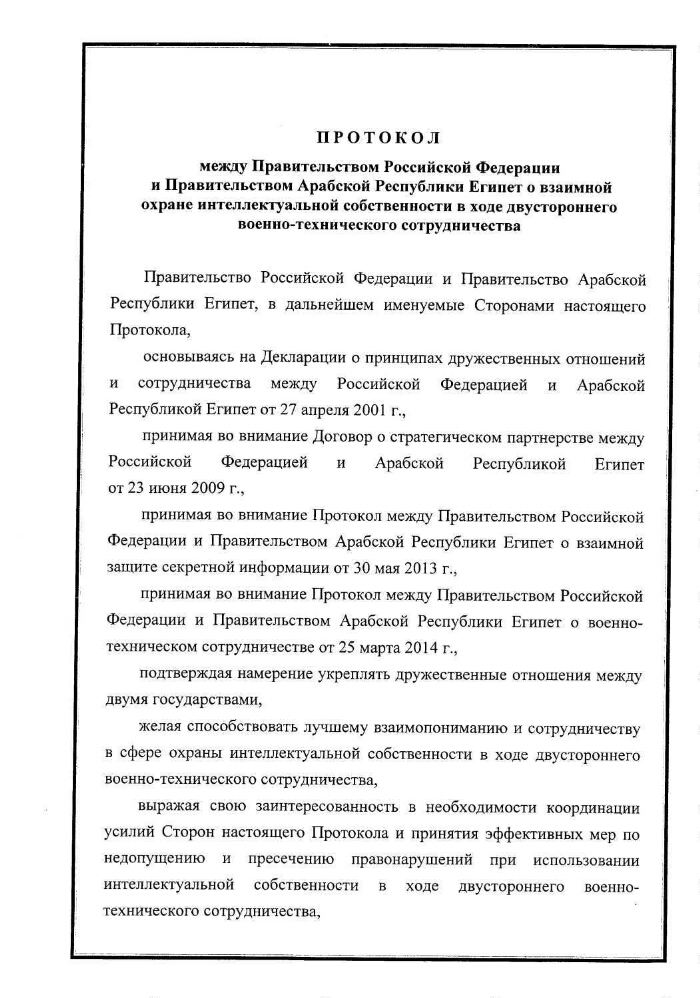 ПРОТОКОЛ
между Правительством Российской Федерации и Правительством Арабской Республики Египет о взаимной охране интеллектуальной собственности в ходе двустороннего военно-технического сотрудничества

Правительство Российской Федерации и Правительство Арабской Республики Египет, в дальнейшем именуемые Сторонами настоящего Протокола,

основываясь на Декларации о принципах дружественных отношений и сотрудничества между Российской Федерацией и Арабской Республикой Египет от 27 апреля 2001 г.,

принимая во внимание Договор о стратегическом партнерстве между Российской Федерацией и Арабской Республикой Египет от 23 июня 2009 г.,

принимая во внимание Протокол между Правительством Российской Федерации и Правительством Арабской Республики Египет о взаимной защите секретной информации от 30 мая 2013 г.,

принимая во внимание Протокол между Правительством Российской Федерации и Правительством Арабской Республики Египет о военно-техническом сотрудничестве от 25 марта 2014 г.,

подтверждая намерение укреплять дружественные отношения между двумя государствами,

желая способствовать лучшему взаимопониманию и сотрудничеству в сфере охраны интеллектуальной собственности в ходе двустороннего военно-технического сотрудничества,

выражая свою заинтересованность в необходимости координации усилий Сторон настоящего Протокола и принятия эффективных мер по недопущению и пресечению правонарушений при использовании интеллектуальной собственности в ходе двустороннего военно-технического сотрудничества,